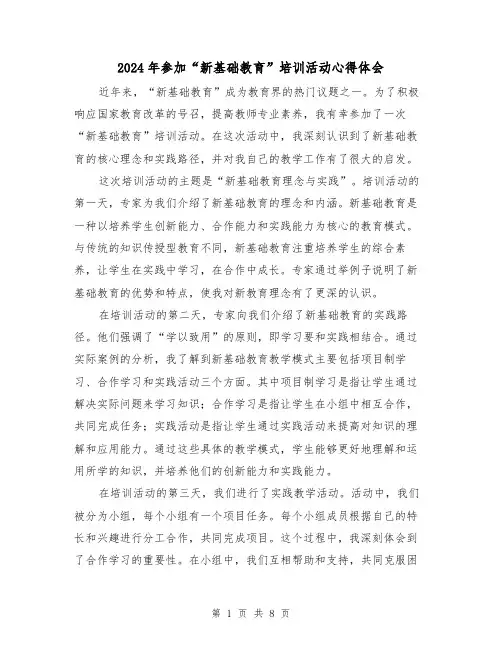 2024年参加“新基础教育”培训活动心得体会

近年来，“新基础教育”成为教育界的热门议题之一。为了积极响应国家教育改革的号召，提高教师专业素养，我有幸参加了一次“新基础教育”培训活动。在这次活动中，我深刻认识到了新基础教育的核心理念和实践路径，并对我自己的教学工作有了很大的启发。

这次培训活动的主题是“新基础教育理念与实践”。培训活动的第一天，专家为我们介绍了新基础教育的理念和内涵。新基础教育是一种以培养学生创新能力、合作能力和实践能力为核心的教育模式。与传统的知识传授型教育不同，新基础教育注重培养学生的综合素养，让学生在实践中学习，在合作中成长。专家通过举例子说明了新基础教育的优势和特点，使我对新教育理念有了更深的认识。

在培训活动的第二天，专家向我们介绍了新基础教育的实践路径。他们强调了“学以致用”的原则，即学习要和实践相结合。通过实际案例的分析，我了解到新基础教育教学模式主要包括项目制学习、合作学习和实践活动三个方面。其中项目制学习是指让学生通过解决实际问题来学习知识；合作学习是指让学生在小组中相互合作，共同完成任务；实践活动是指让学生通过实践活动来提高对知识的理解和应用能力。通过这些具体的教学模式，学生能够更好地理解和运用所学的知识，并培养他们的创新能力和实践能力。

在培训活动的第三天，我们进行了实践教学活动。活动中，我们被分为小组，每个小组有一个项目任务。每个小组成员根据自己的特长和兴趣进行分工合作，共同完成项目。这个过程中，我深刻体会到了合作学习的重要性。在小组中，我们互相帮助和支持，共同克服困

第 1 页 共 8 页